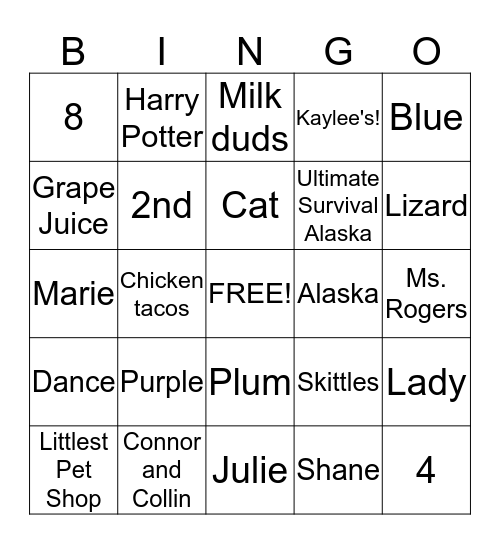 | B | I | N | G | O |
|---|---|---|---|---|
| 8 | Harry Potter | Milk duds | Kaylee's! | Blue |
| Grape Juice | 2nd | Cat | Ultimate Survival Alaska | Lizard |
| Marie | Chicken tacos | FREE! | Alaska | Ms. Rogers |
| Dance | Purple | Plum | Skittles | Lady |
| Littlest Pet Shop | Connor and Collin | Julie | Shane | 4 |